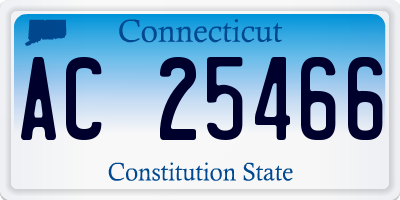 Connecticut

AC 25466

Constitution State